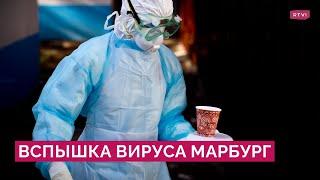 RTVI

ВСПЫШКА ВИРУСА МАРБУРГ